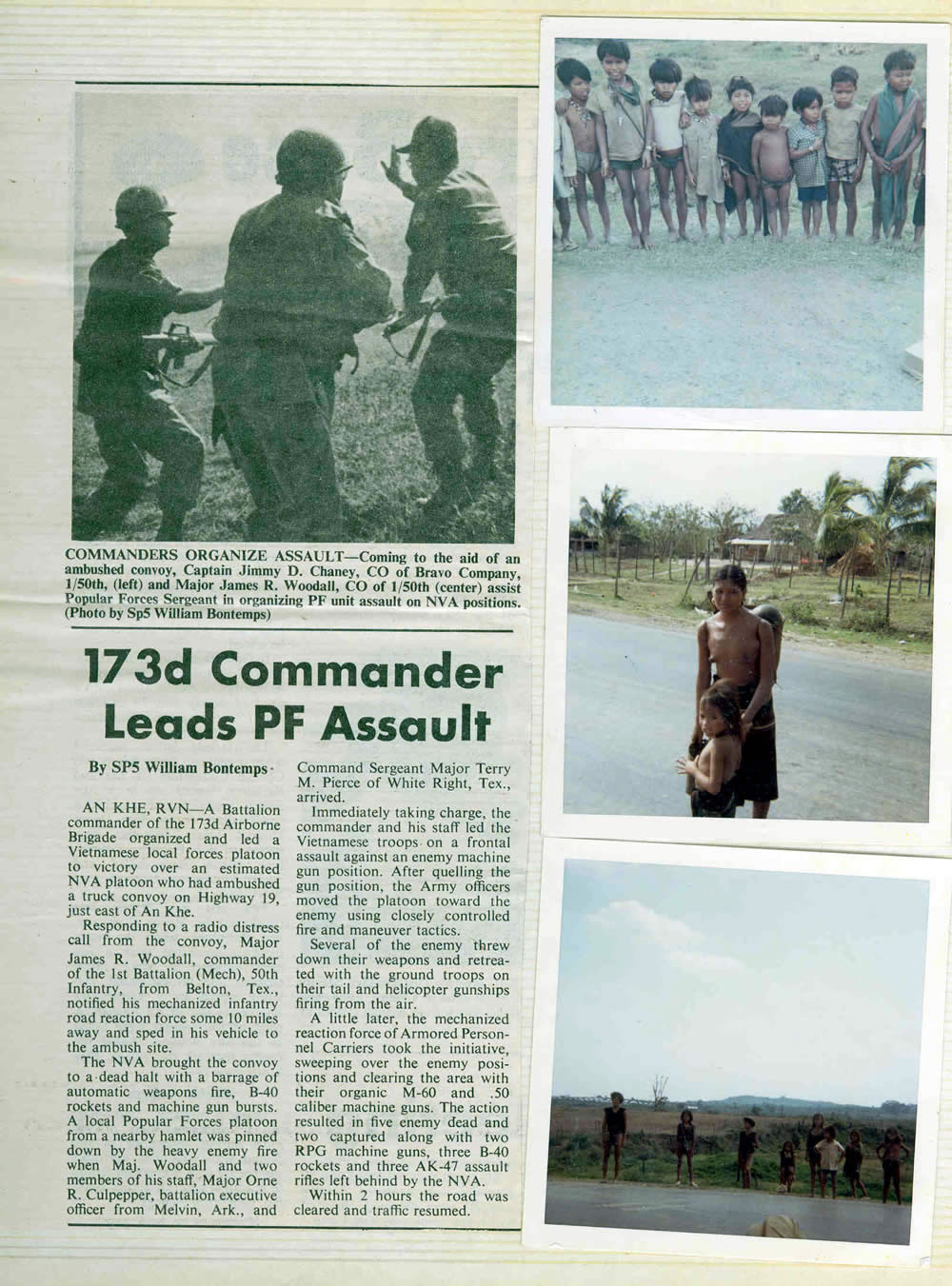 COMMANDERS ORGANIZE ASSAULT—Coming to the aid of an ambushed convoy, Captain Jimmy D. Chaney, CO of Bravo Company, 1/50th, (left) and Major James R. Woodall, CO of 1/50th (center) assist Popular Forces Sergeant in organizing PF unit assault on NVA positions. (Photo by Sp5 William Bontemps)

173d Commander Leads PF Assault

By SP5 William Bontemps

AN KHE, RVN—A Battalion commander of the 173d Airborne Brigade organized and led a Vietnamese local forces platoon to victory over an estimated NVA platoon who had ambushed a truck convoy on Highway 19, just east of An Khe.

Responding to a radio distress call from the convoy, Major James R. Woodall, commander of the 1st Battalion (Mech), 50th Infantry, from Belton, Tex., notified his mechanized infantry road reaction force some 10 miles away and sped in his vehicle to the ambush site.

The NVA brought the convoy to a dead halt with a barrage of automatic weapons fire, B-40 rockets and machine gun bursts. A local Popular Forces platoon from a nearby hamlet was pinned down by the heavy enemy fire when Maj. Woodall and two members of his staff, Major Orne R. Culpepper, battalion executive officer from Melvin, Ark., and Command Sergeant Major Terry M. Pierce of White Right, Tex., arrived.

Immediately taking charge, the commander and his staff led the Vietnamese troops on a frontal assault against an enemy machine gun position. After quelling the gun position, the Army officers moved the platoon toward the enemy using closely controlled fire and maneuver tactics.

Several of the enemy threw down their weapons and retreated with the ground troops on their tail and helicopter gunships firing from the air.

A little later, the mechanized reaction force of Armored Personnel Carriers took the initiative, sweeping over the enemy positions and clearing the area with their organic M-60 and .50 caliber machine guns. The action resulted in five enemy dead and two captured along with two RPG machine guns, three B-40 rockets and three AK-47 assault rifles left behind by the NVA.

Within 2 hours the road was cleared and traffic resumed.